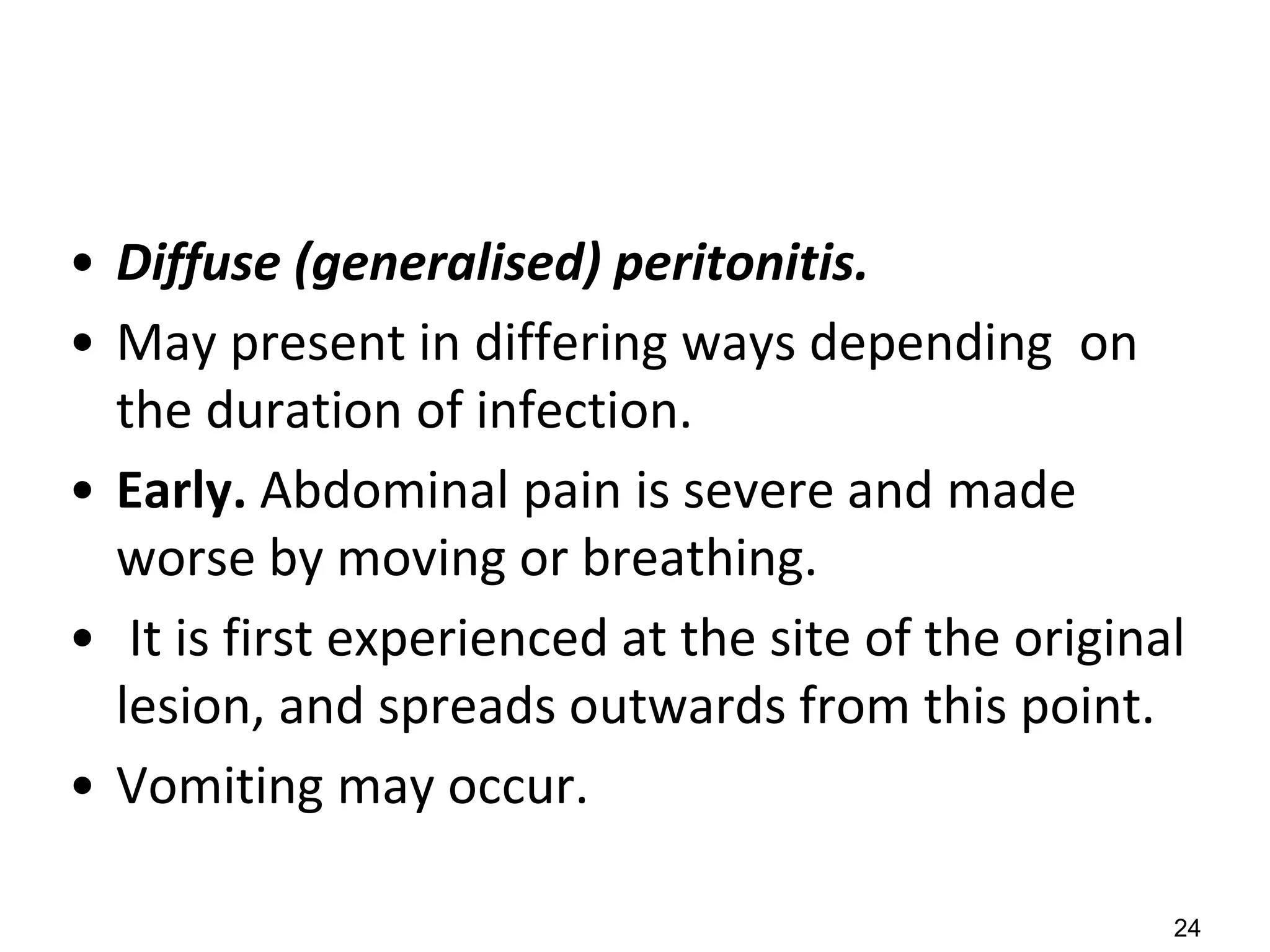 • Diffuse (generalised) peritonitis.
• May present in differing ways depending on the duration of infection.
• Early. Abdominal pain is severe and made worse by moving or breathing.
• It is first experienced at the site of the original lesion, and spreads outwards from this point.
• Vomiting may occur.

24